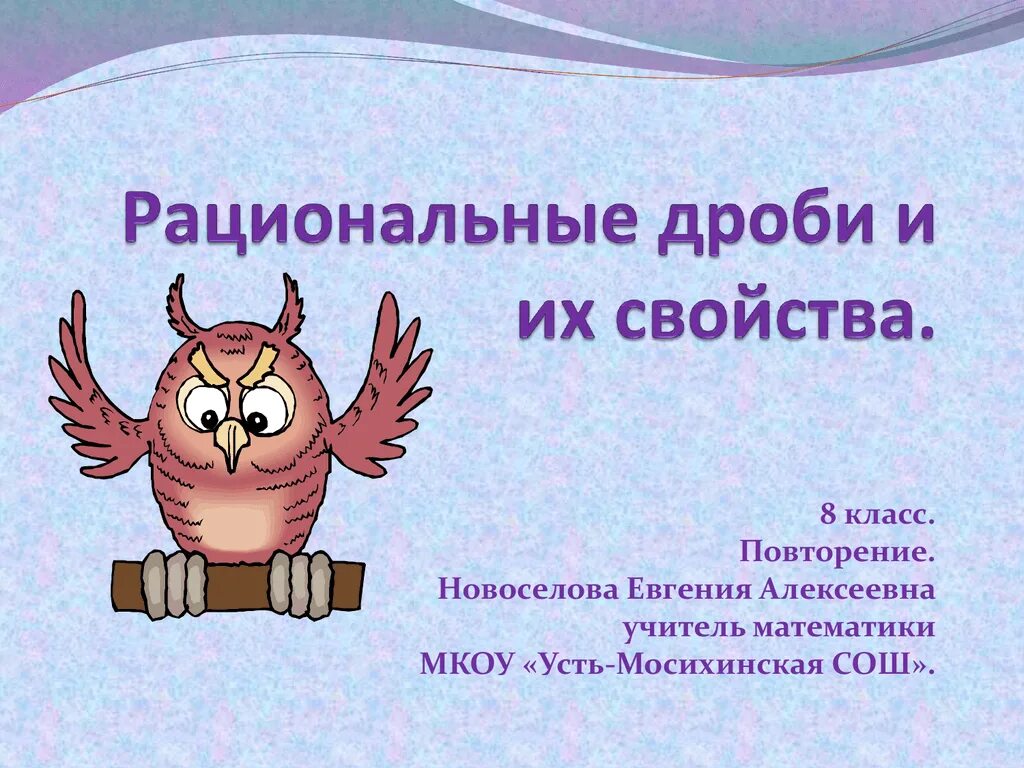 Рациональные дроби и их свойства.

8 класс.
Повторение.
Новоселова Евгения Алексеевна
учитель математики
МКОУ «Усть-Мосихинская СОШ».